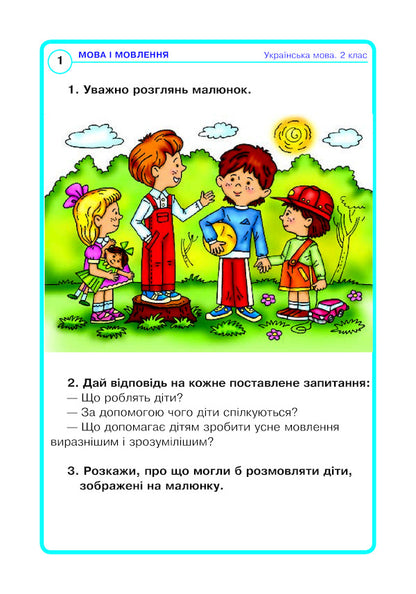 1 МОВА І МОВЛЕННЯ

Українська мова. 2 клас

1. Уважно розглянь малюнок.

2. Дай відповідь на кожне поставлене запитання:
— Що роблять діти?
— За допомогою чого діти спілкуються?
— Що допомагає дітям зробити усне мовлення виразнішим і зрозумілішим?

3. Розкажи, про що могли б розмовляти діти, зображені на малюнку.